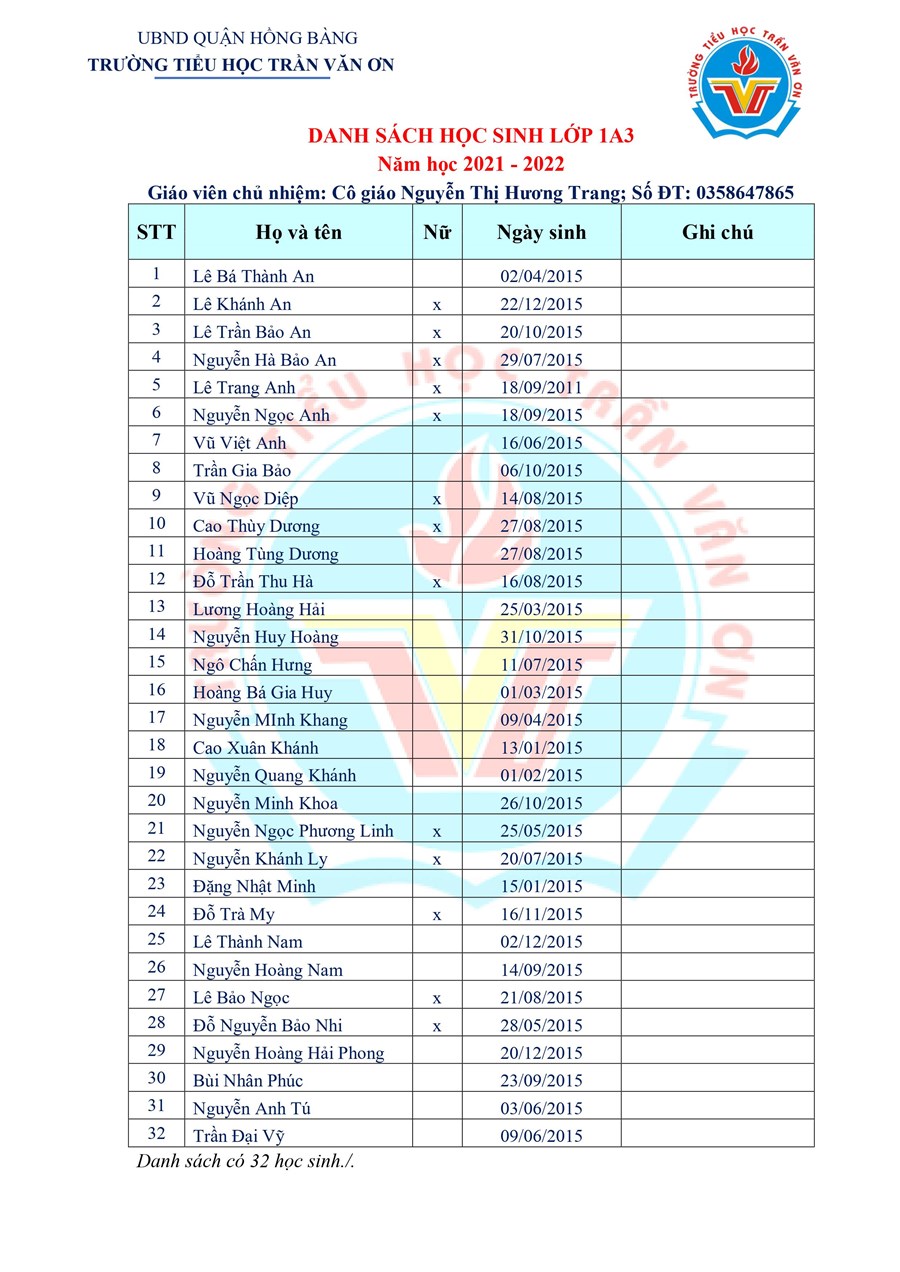 UBND QUẬN HỒNG BÀNG
TRƯỜNG TIỂU HỌC TRẦN VĂN ƠN

TRƯỜNG TIỂU HỌC TRẦN VĂN ƠN

DANH SÁCH HỌC SINH LỚP 1A3
Năm học 2021 - 2022
Giáo viên chủ nhiệm: Cô giáo Nguyễn Thị Hương Trang; Số ĐT: 0358647865

| STT | Họ và tên | Nữ | Ngày sinh | Ghi chú |
|---|---|---|---|---|
| 1 | Lê Bá Thành An | | 02/04/2015 | |
| 2 | Lê Khánh An | x | 22/12/2015 | |
| 3 | Lê Trần Bảo An | x | 20/10/2015 | |
| 4 | Nguyễn Hà Bảo An | x | 29/07/2015 | |
| 5 | Lê Trang Anh | x | 18/09/2011 | |
| 6 | Nguyễn Ngọc Anh | x | 18/09/2015 | |
| 7 | Vũ Việt Anh | | 16/06/2015 | |
| 8 | Trần Gia Bảo | | 06/10/2015 | |
| 9 | Vũ Ngọc Diệp | x | 14/08/2015 | |
| 10 | Cao Thùy Dương | x | 27/08/2015 | |
| 11 | Hoàng Tùng Dương | | 27/08/2015 | |
| 12 | Đỗ Trần Thu Hà | x | 16/08/2015 | |
| 13 | Lương Hoàng Hải | | 25/03/2015 | |
| 14 | Nguyễn Huy Hoàng | | 31/10/2015 | |
| 15 | Ngô Chấn Hưng | | 11/07/2015 | |
| 16 | Hoàng Bá Gia Huy | | 01/03/2015 | |
| 17 | Nguyễn MInh Khang | | 09/04/2015 | |
| 18 | Cao Xuân Khánh | | 13/01/2015 | |
| 19 | Nguyễn Quang Khánh | | 01/02/2015 | |
| 20 | Nguyễn Minh Khoa | | 26/10/2015 | |
| 21 | Nguyễn Ngọc Phương Linh | x | 25/05/2015 | |
| 22 | Nguyễn Khánh Ly | x | 20/07/2015 | |
| 23 | Đặng Nhật Minh | | 15/01/2015 | |
| 24 | Đỗ Trà My | x | 16/11/2015 | |
| 25 | Lê Thành Nam | | 02/12/2015 | |
| 26 | Nguyễn Hoàng Nam | | 14/09/2015 | |
| 27 | Lê Bảo Ngọc | x | 21/08/2015 | |
| 28 | Đỗ Nguyễn Bảo Nhi | x | 28/05/2015 | |
| 29 | Nguyễn Hoàng Hải Phong | | 20/12/2015 | |
| 30 | Bùi Nhân Phúc | | 23/09/2015 | |
| 31 | Nguyễn Anh Tú | | 03/06/2015 | |
| 32 | Trần Đại Vỹ | | 09/06/2015 | |

Danh sách có 32 học sinh./.